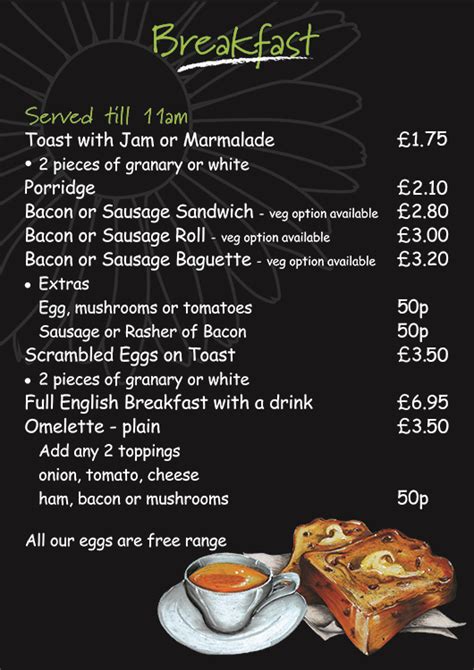 Breakfast

Served till 11am

Toast with Jam or Marmalade £1.75
• 2 pieces of granary or white
Porridge £2.10
Bacon or Sausage Sandwich - veg option available £2.80
Bacon or Sausage Roll - veg option available £3.00
Bacon or Sausage Baguette - veg option available £3.20
• Extras
Egg, mushrooms or tomatoes 50p
Sausage or Rasher of Bacon 50p
Scrambled Eggs on Toast £3.50
• 2 pieces of granary or white
Full English Breakfast with a drink £6.95
Omelette - plain £3.50
Add any 2 toppings
onion, tomato, cheese
ham, bacon or mushrooms 50p

All our eggs are free range